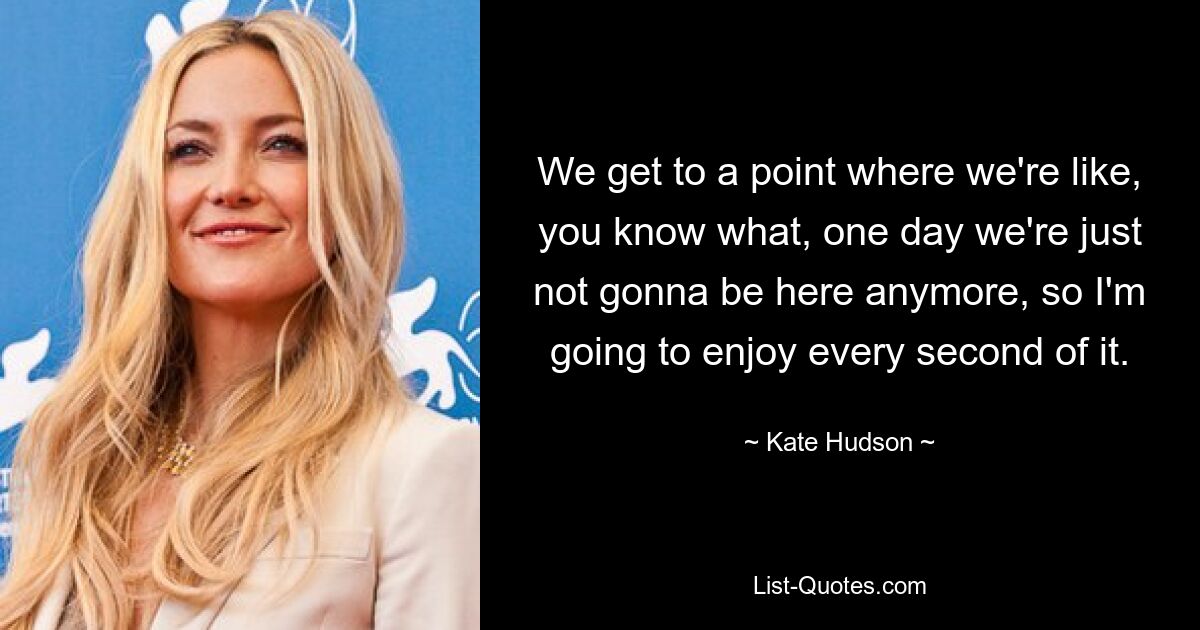 We get to a point where we're like, you know what, one day we're just not gonna be here anymore, so I'm going to enjoy every second of it.

~ Kate Hudson ~

List-Quotes.com